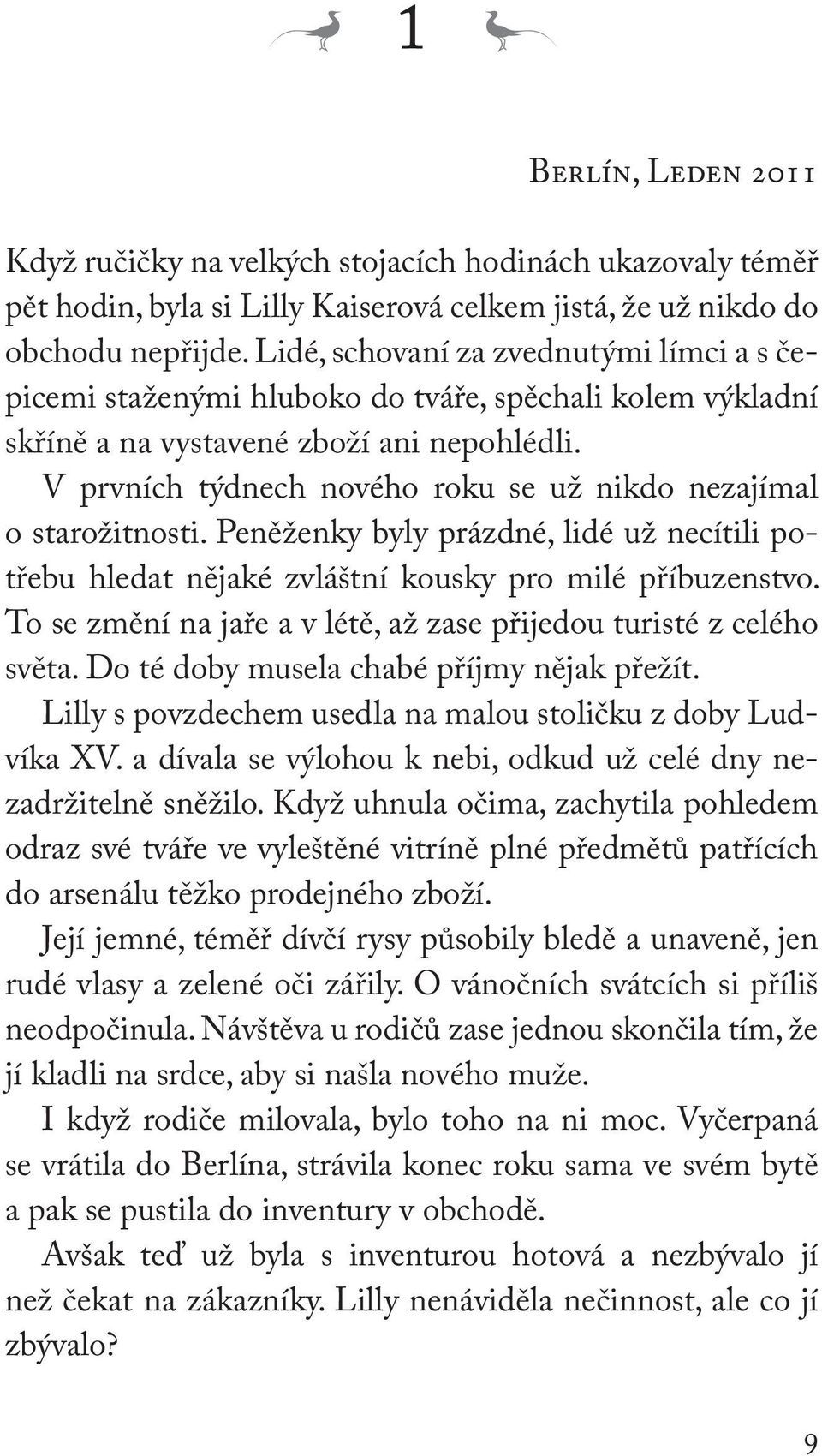 1

Berlín, Leden 2011

Když ručičky na velkých stojacích hodinách ukazovaly téměř pět hodin, byla si Lilly Kaiserová celkem jistá, že už nikdo do obchodu nepřijde. Lidé, schovaní za zvednutými límci a s čepicemi staženými hluboko do tváře, spěchali kolem výkladní skříně a na vystavené zboží ani nepohlédli.

V prvních týdnech nového roku se už nikdo nezajímal o starožitnosti. Peněženky byly prázdné, lidé už necítili potřebu hledat nějaké zvláštní kousky pro milé příbuzenstvo. To se změní na jaře a v létě, až zase přijedou turisté z celého světa. Do té doby musela chabé příjmy nějak přežít.

Lilly s povzdechem usedla na malou stoličku z doby Ludvíka XV. a dívala se výlohou k nebi, odkud už celé dny nezadržitelně sněžilo. Když uhnula očima, zachytila pohledem odraz své tváře ve vyleštěné vitríně plné předmětů patřících do arsenálu těžko prodejného zboží.

Její jemné, téměř dívčí rysy působily bledě a unaveně, jen rudé vlasy a zelené oči zářily. O vánočních svátcích si příliš neodpočinula. Návštěva u rodičů zase jednou skončila tím, že jí kladli na srdce, aby si našla nového muže.

I když rodiče milovala, bylo toho na ni moc. Vyčerpaná se vrátila do Berlína, strávila konec roku sama ve svém bytě a pak se pustila do inventury v obchodě.

Avšak teď už byla s inventurou hotová a nezbývalo jí než čekat na zákazníky. Lilly nenáviděla nečinnost, ale co jí zbývalo?

9